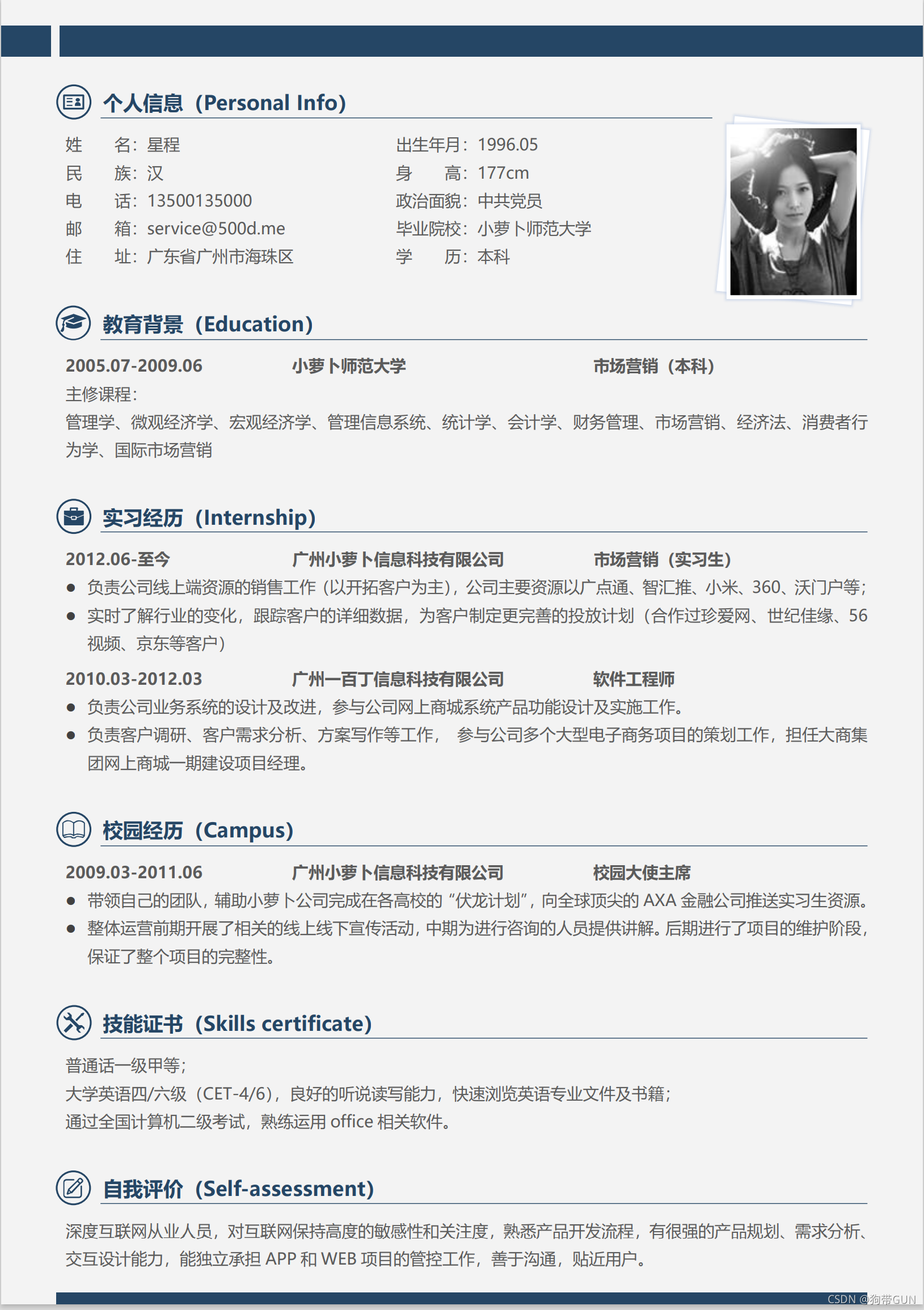 个人信息（Personal Info）

姓　　名：星程
民　　族：汉
电　　话：13500135000
邮　　箱：service@500d.me
住　　址：广东省广州市海珠区

出生年月：1996.05
身　　高：177cm
政治面貌：中共党员
毕业院校：小萝卜师范大学
学　　历：本科

教育背景（Education）

2005.07-2009.06　小萝卜师范大学　市场营销（本科）
主修课程：
管理学、微观经济学、宏观经济学、管理信息系统、统计学、会计学、财务管理、市场营销、经济法、消费者行为学、国际市场营销

实习经历（Internship）

2012.06-至今　广州小萝卜信息科技有限公司　市场营销（实习生）
● 负责公司线上端资源的销售工作（以开拓客户为主），公司主要资源以广点通、智汇推、小米、360、沃门户等；
● 实时了解行业的变化，跟踪客户的详细数据，为客户制定更完善的投放计划（合作过珍爱网、世纪佳缘、56视频、京东等客户）

2010.03-2012.03　广州一百丁信息科技有限公司　软件工程师
● 负责公司业务系统的设计及改进，参与公司网上商城系统产品功能设计及实施工作。
● 负责客户调研、客户需求分析、方案写作等工作，　参与公司多个大型电子商务项目的策划工作，担任大商集团网上商城一期建设项目经理。

校园经历（Campus）

2009.03-2011.06　广州小萝卜信息科技有限公司　校园大使主席
● 带领自己的团队，辅助小萝卜公司完成在各高校的“伏龙计划”，向全球顶尖的 AXA 金融公司推送实习生资源。
● 整体运营前期开展了相关的线上线下宣传活动，中期为进行咨询的人员提供讲解。后期进行了项目的维护阶段，保证了整个项目的完整性。

技能证书（Skills certificate）

普通话一级甲等；
大学英语四/六级（CET-4/6），良好的听说读写能力，快速浏览英语专业文件及书籍；
通过全国计算机二级考试，熟练运用 office 相关软件。

自我评价（Self-assessment）

深度互联网从业人员，对互联网保持高度的敏感性和关注度，熟悉产品开发流程，有很强的产品规划、需求分析、交互设计能力，能独立承担 APP 和 WEB 项目的管控工作，善于沟通，贴近用户。

CSDN @狗带GUN